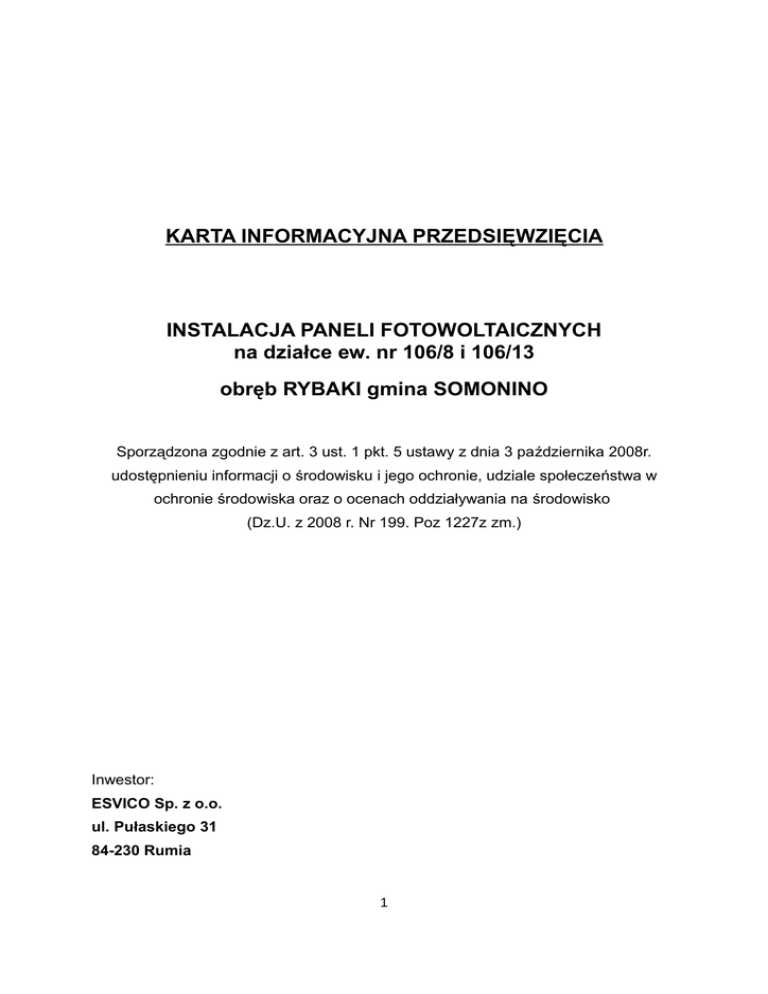 KARTA INFORMACYJNA PRZEDSIĘWZIĘCIA

INSTALACJA PANELI FOTOWOLTAICZNYCH
na działce ew. nr 106/8 i 106/13

obręb RYBAKI gmina SOMONINO

Sporządzona zgodnie z art. 3 ust. 1 pkt. 5 ustawy z dnia 3 października 2008r. udostępnieniu informacji o środowisku i jego ochronie, udziale społeczeństwa w ochronie środowiska oraz o ocenach oddziaływania na środowisko (Dz.U. z 2008 r. Nr 199. Poz 1227z zm.)

Inwestor:
ESVICO Sp. z o.o.
ul. Pułaskiego 31
84-230 Rumia

1